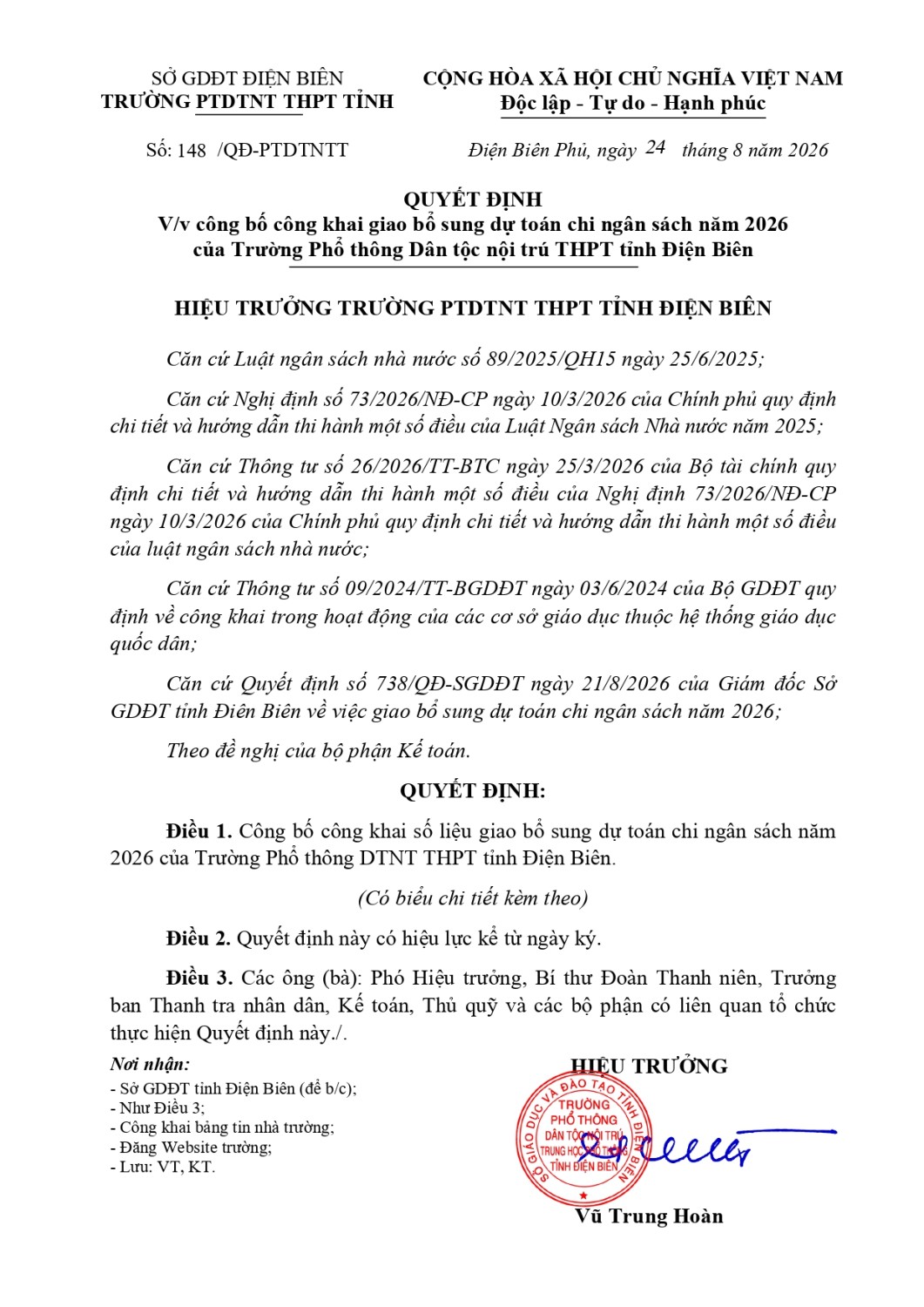 SỞ GDĐT ĐIỆN BIÊN
TRƯỜNG PTDTNT THPT TỈNH

CỘNG HÒA XÃ HỘI CHỦ NGHĨA VIỆT NAM
Độc lập - Tự do - Hạnh phúc

Số: 148 /QĐ-PTDTNTT

Điện Biên Phủ, ngày 24 tháng 8 năm 2026

QUYẾT ĐỊNH
V/v công bố công khai giao bổ sung dự toán chi ngân sách năm 2026 của Trường Phổ thông Dân tộc nội trú THPT tỉnh Điện Biên

HIỆU TRƯỞNG TRƯỜNG PTDTNT THPT TỈNH ĐIỆN BIÊN

Căn cứ Luật ngân sách nhà nước số 89/2025/QH15 ngày 25/6/2025;

Căn cứ Nghị định số 73/2026/NĐ-CP ngày 10/3/2026 của Chính phủ quy định chi tiết và hướng dẫn thi hành một số điều của Luật Ngân sách Nhà nước năm 2025;

Căn cứ Thông tư số 26/2026/TT-BTC ngày 25/3/2026 của Bộ tài chính quy định chi tiết và hướng dẫn thi hành một số điều của Nghị định 73/2026/NĐ-CP ngày 10/3/2026 của Chính phủ quy định chi tiết và hướng dẫn thi hành một số điều của luật ngân sách nhà nước;

Căn cứ Thông tư số 09/2024/TT-BGDĐT ngày 03/6/2024 của Bộ GDĐT quy định về công khai trong hoạt động của các cơ sở giáo dục thuộc hệ thống giáo dục quốc dân;

Căn cứ Quyết định số 738/QĐ-SGDĐT ngày 21/8/2026 của Giám đốc Sở GDĐT tỉnh Điên Biên về việc giao bổ sung dự toán chi ngân sách năm 2026;

Theo đề nghị của bộ phận Kế toán.

QUYẾT ĐỊNH:

Điều 1. Công bố công khai số liệu giao bổ sung dự toán chi ngân sách năm 2026 của Trường Phổ thông DTNT THPT tỉnh Điện Biên.

(Có biểu chi tiết kèm theo)

Điều 2. Quyết định này có hiệu lực kể từ ngày ký.

Điều 3. Các ông (bà): Phó Hiệu trưởng, Bí thư Đoàn Thanh niên, Trưởng ban Thanh tra nhân dân, Kế toán, Thủ quỹ và các bộ phận có liên quan tổ chức thực hiện Quyết định này./.

Nơi nhận:
- Sở GDĐT tỉnh Điện Biên (để b/c);
- Như Điều 3;
- Công khai bảng tin nhà trường;
- Đăng Website trường;
- Lưu: VT, KT.

HIỆU TRƯỞNG

SỞ GIÁO DỤC VÀ ĐÀO TẠO TỈNH ĐIỆN BIÊN
TRƯỜNG PHỔ THÔNG DÂN TỘC NỘI TRÚ TRUNG HỌC PHỔ THÔNG TỈNH ĐIỆN BIÊN

Vũ Trung Hoàn